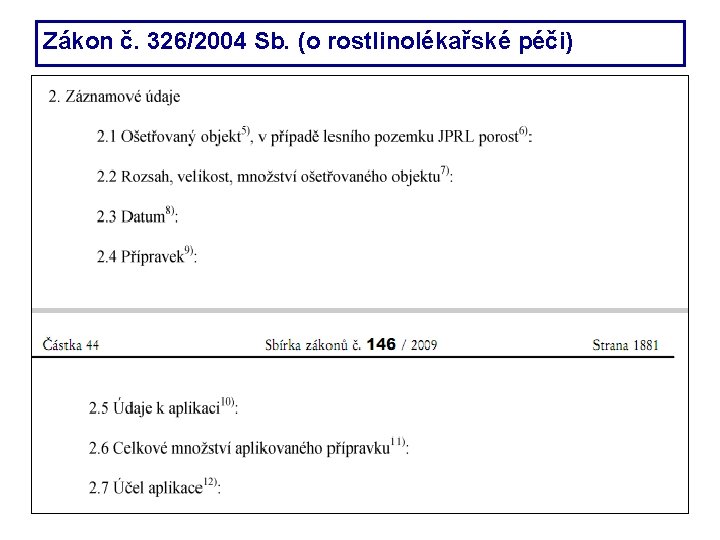 Zákon č. 326/2004 Sb. (o rostlinolékařské péči)

2. Záznamové údaje

2.1 Ošetřovaný objekt$^{5)}$, v případě lesního pozemku JPRL porost$^{6)}$:

2.2 Rozsah, velikost, množství ošetřovaného objektu$^{7)}$:

2.3 Datum$^{8)}$:

2.4 Přípravek$^{9)}$:

Částka 44 Sbírka zákonů č. 146 / 2009 Strana 1881

2.5 Údaje k aplikaci$^{10)}$:

2.6 Celkové množství aplikovaného přípravku$^{11)}$:

2.7 Účel aplikace$^{12)}$: